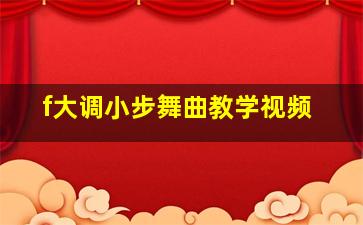 f大调小步舞曲教学视频